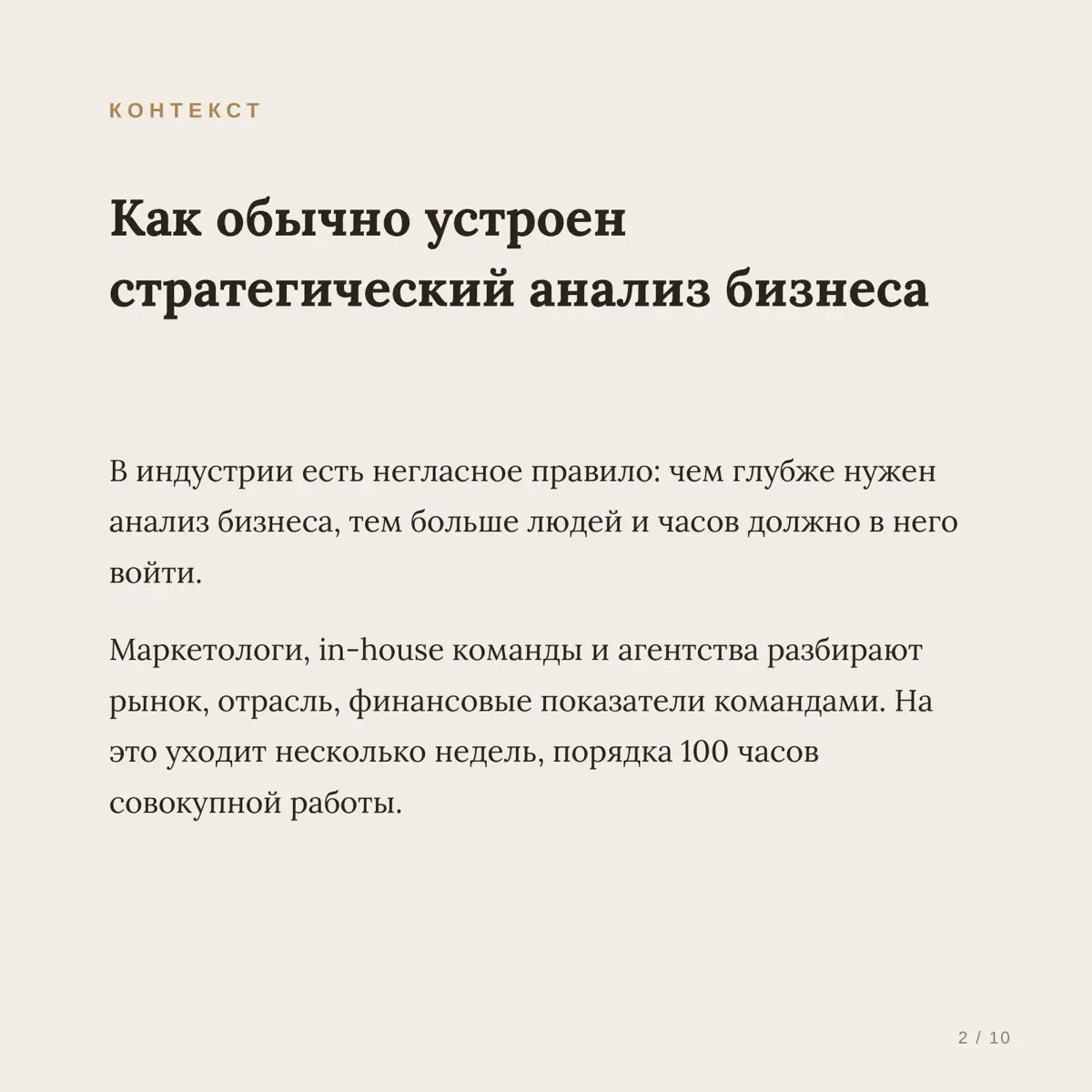 КОНТЕКСТ

Как обычно устроен стратегический анализ бизнеса

В индустрии есть негласное правило: чем глубже нужен анализ бизнеса, тем больше людей и часов должно в него войти.

Маркетологи, in-house команды и агентства разбирают рынок, отрасль, финансовые показатели командами. На это уходит несколько недель, порядка 100 часов совокупной работы.

2 / 10